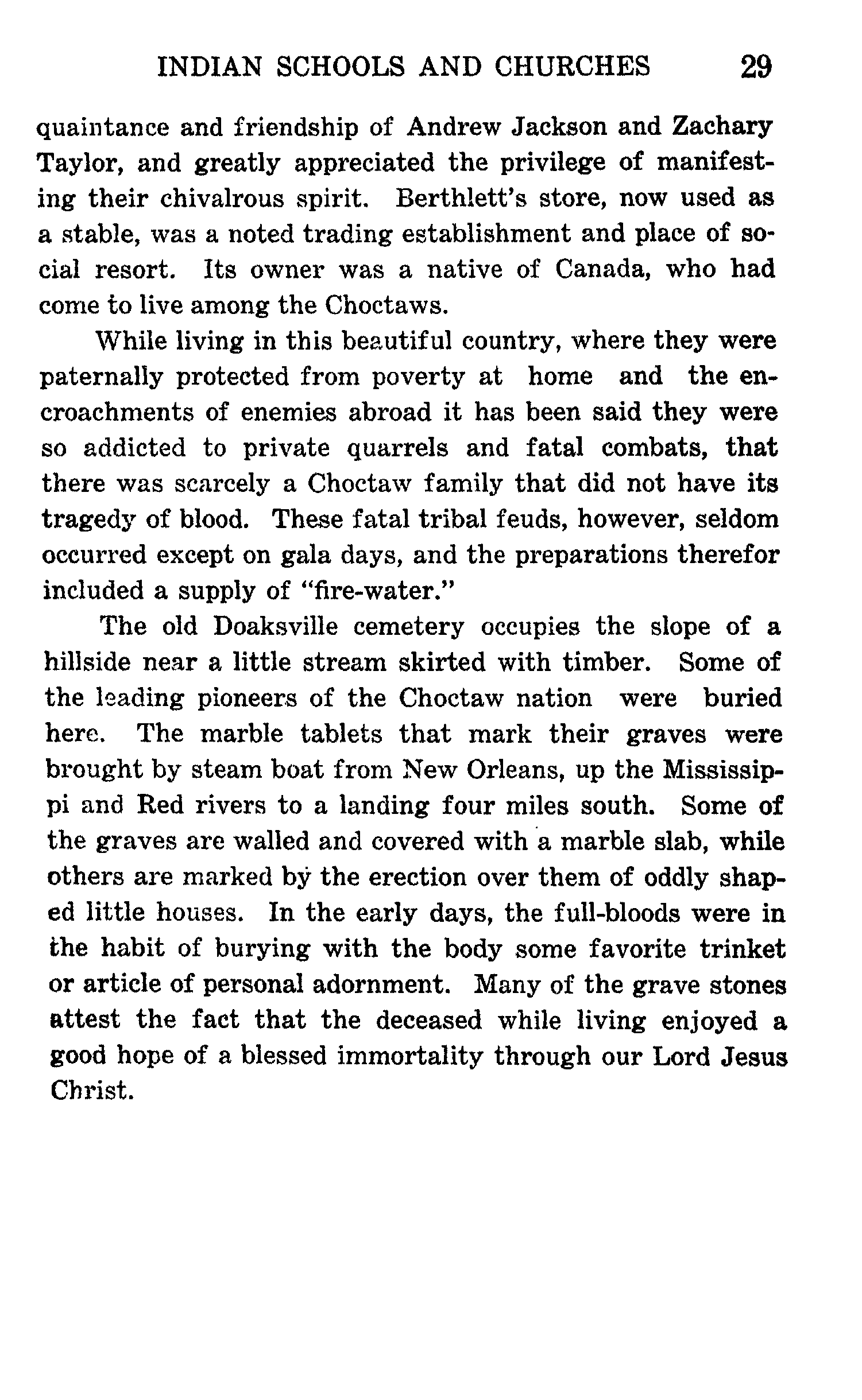 INDIAN SCHOOLS AND CHURCHES 29

quaintance and friendship of Andrew Jackson and Zachary Taylor, and greatly appreciated the privilege of manifesting their chivalrous spirit. Berthlett's store, now used as a stable, was a noted trading establishment and place of social resort. Its owner was a native of Canada, who had come to live among the Choctaws.

While living in this beautiful country, where they were paternally protected from poverty at home and the encroachments of enemies abroad it has been said they were so addicted to private quarrels and fatal combats, that there was scarcely a Choctaw family that did not have its tragedy of blood. These fatal tribal feuds, however, seldom occurred except on gala days, and the preparations therefor included a supply of "fire-water."

The old Doaksville cemetery occupies the slope of a hillside near a little stream skirted with timber. Some of the leading pioneers of the Choctaw nation were buried here. The marble tablets that mark their graves were brought by steam boat from New Orleans, up the Mississippi and Red rivers to a landing four miles south. Some of the graves are walled and covered with a marble slab, while others are marked by the erection over them of oddly shaped little houses. In the early days, the full-bloods were in the habit of burying with the body some favorite trinket or article of personal adornment. Many of the grave stones attest the fact that the deceased while living enjoyed a good hope of a blessed immortality through our Lord Jesus Christ.